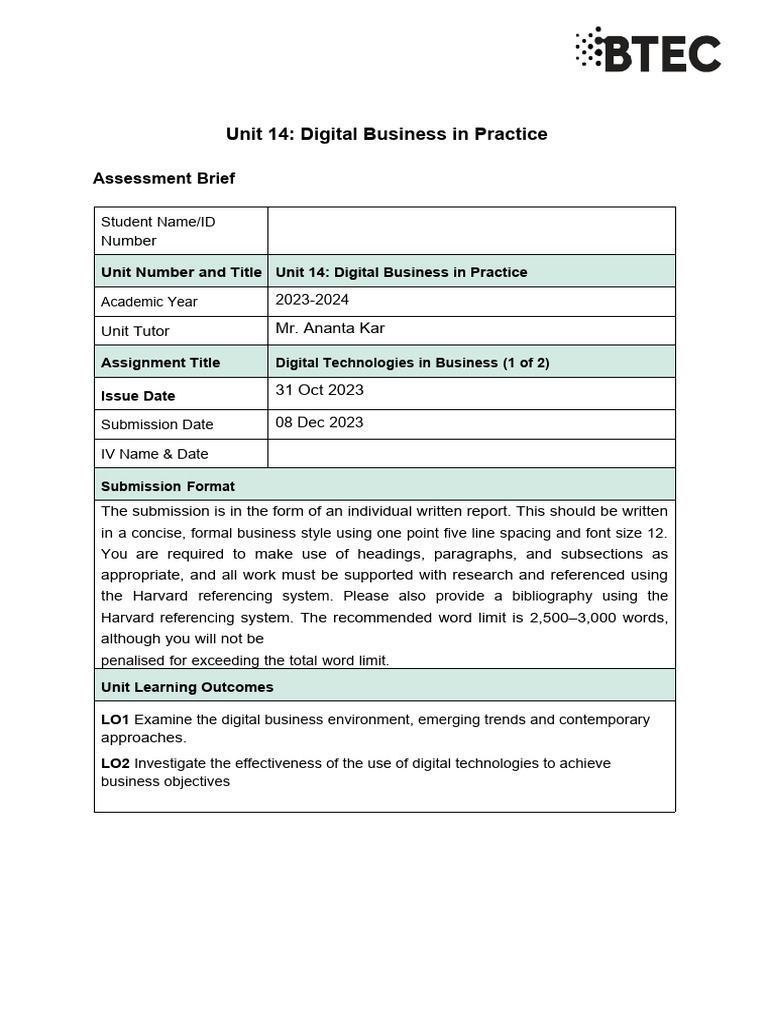 BTEC

Unit 14: Digital Business in Practice

Assessment Brief

| Student Name/ID Number | |
|---|---|
| Unit Number and Title | Unit 14: Digital Business in Practice |
| Academic Year | 2023-2024 |
| Unit Tutor | Mr. Ananta Kar |
| Assignment Title | Digital Technologies in Business (1 of 2) |
| Issue Date | 31 Oct 2023 |
| Submission Date | 08 Dec 2023 |
| IV Name & Date | |

Submission Format

The submission is in the form of an individual written report. This should be written in a concise, formal business style using one point five line spacing and font size 12. You are required to make use of headings, paragraphs, and subsections as appropriate, and all work must be supported with research and referenced using the Harvard referencing system. Please also provide a bibliography using the Harvard referencing system. The recommended word limit is 2,500–3,000 words, although you will not be
penalised for exceeding the total word limit.

Unit Learning Outcomes

LO1 Examine the digital business environment, emerging trends and contemporary approaches.

LO2 Investigate the effectiveness of the use of digital technologies to achieve business objectives